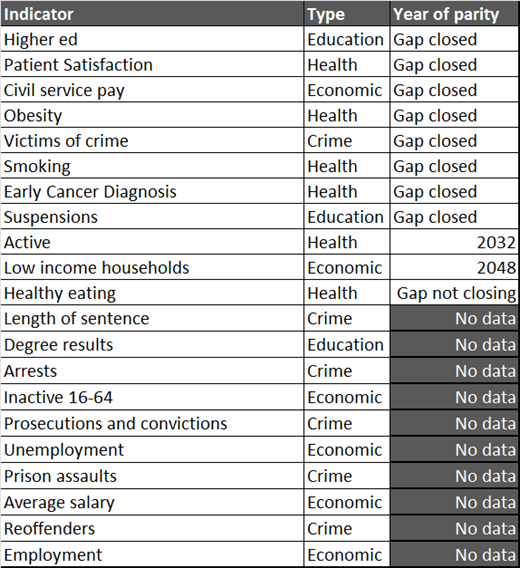 | Indicator | Type | Year of parity |
|---|---|---|
| Higher ed | Education | Gap closed |
| Patient Satisfaction | Health | Gap closed |
| Civil service pay | Economic | Gap closed |
| Obesity | Health | Gap closed |
| Victims of crime | Crime | Gap closed |
| Smoking | Health | Gap closed |
| Early Cancer Diagnosis | Health | Gap closed |
| Suspensions | Education | Gap closed |
| Active | Health | 2032 |
| Low income households | Economic | 2048 |
| Healthy eating | Health | Gap not closing |
| Length of sentence | Crime | No data |
| Degree results | Education | No data |
| Arrests | Crime | No data |
| Inactive 16-64 | Economic | No data |
| Prosecutions and convictions | Crime | No data |
| Unemployment | Economic | No data |
| Prison assaults | Crime | No data |
| Average salary | Economic | No data |
| Reoffenders | Crime | No data |
| Employment | Economic | No data |